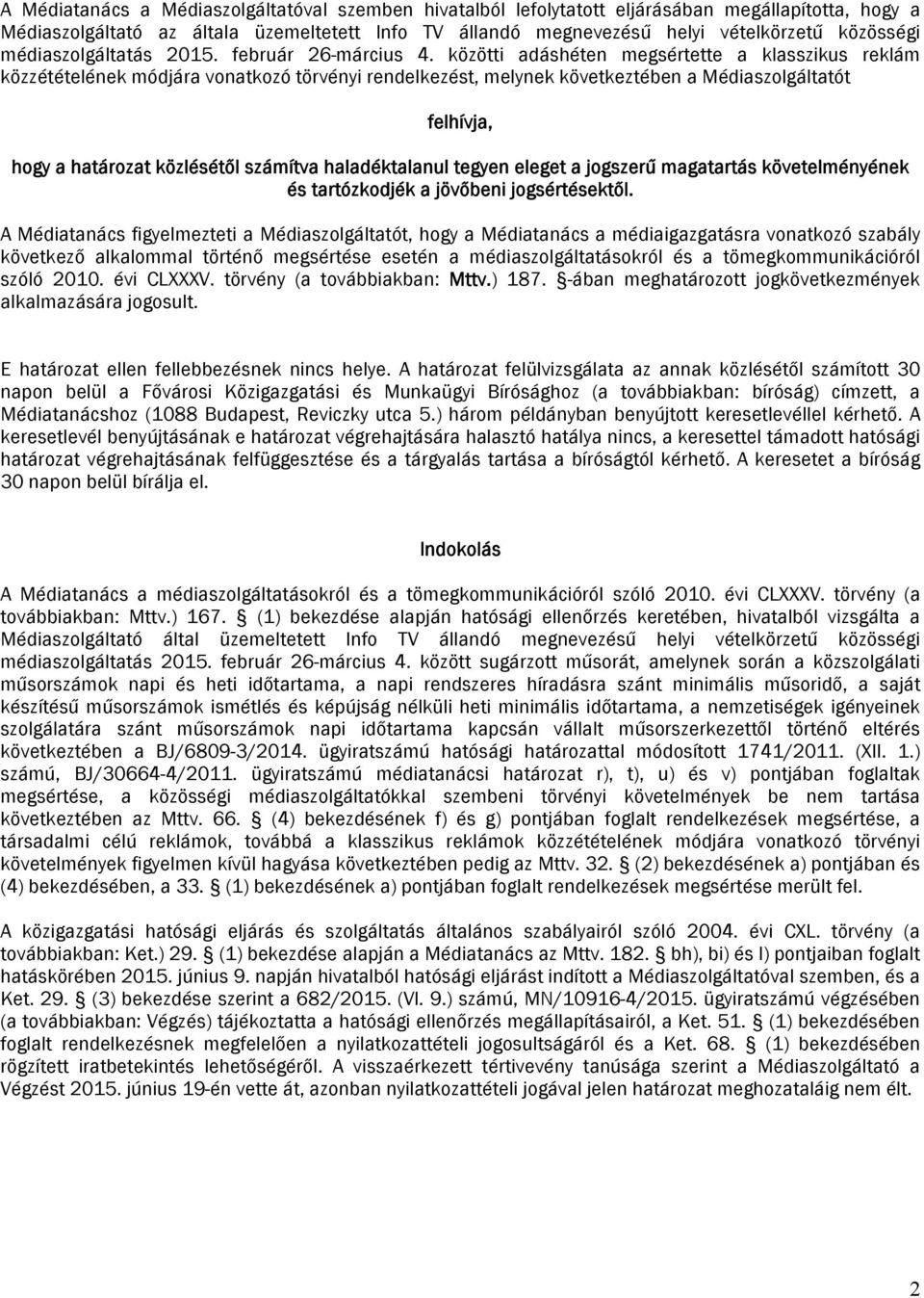 A Médiatanács a Médiaszolgáltatóval szemben hivatalból lefolytatott eljárásában megállapította, hogy a Médiaszolgáltató az általa üzemeltetett Info TV állandó megnevezésű helyi vételkörzetű közösségi médiaszolgáltatás 2015. február 26-március 4. közötti adáshéten megsértette a klasszikus reklám közzétételének módjára vonatkozó törvényi rendelkezést, melynek következtében a Médiaszolgáltatót

felhívja,

hogy a határozat közlésétől számítva haladéktalanul tegyen eleget a jogszerű magatartás követelményének és tartózkodjék a jövőbeni jogsértésektől.

A Médiatanács figyelmezteti a Médiaszolgáltatót, hogy a Médiatanács a médiaigazgatásra vonatkozó szabály következő alkalommal történő megsértése esetén a médiaszolgáltatásokról és a tömegkommunikációról szóló 2010. évi CLXXXV. törvény (a továbbiakban: Mttv.) 187. §-ában meghatározott jogkövetkezmények alkalmazására jogosult.

E határozat ellen fellebbezésnek nincs helye. A határozat felülvizsgálata az annak közlésétől számított 30 napon belül a Fővárosi Közigazgatási és Munkaügyi Bírósághoz (a továbbiakban: bíróság) címzett, a Médiatanácshoz (1088 Budapest, Reviczky utca 5.) három példányban benyújtott keresetlevéllel kérhető. A keresetlevél benyújtásának e határozat végrehajtására halasztó hatálya nincs, a keresettel támadott hatósági határozat végrehajtásának felfüggesztése és a tárgyalás tartása a bíróságtól kérhető. A keresetet a bíróság 30 napon belül bírálja el.

Indokolás

A Médiatanács a médiaszolgáltatásokról és a tömegkommunikációról szóló 2010. évi CLXXXV. törvény (a továbbiakban: Mttv.) 167. § (1) bekezdése alapján hatósági ellenőrzés keretében, hivatalból vizsgálta a Médiaszolgáltató által üzemeltetett Info TV állandó megnevezésű helyi vételkörzetű közösségi médiaszolgáltatás 2015. február 26-március 4. között sugárzott műsorát, amelynek során a közszolgálati műsorszámok napi és heti időtartama, a napi rendszeres híradásra szánt minimális műsoridő, a saját készítésű műsorszámok ismétlés és képújság nélküli heti minimális időtartama, a nemzetiségek igényeinek szolgálatára szánt műsorszámok napi időtartama kapcsán vállalt műsorszerkezettől történő eltérés következtében a BJ/6809-3/2014. ügyiratszámú hatósági határozattal módosított 1741/2011. (XII. 1.) számú, BJ/30664-4/2011. ügyiratszámú médiatanácsi határozat r), t), u) és v) pontjában foglaltak megsértése, a közösségi médiaszolgáltatókkal szembeni törvényi követelmények be nem tartása következtében az Mttv. 66. § (4) bekezdésének f) és g) pontjában foglalt rendelkezések megsértése, a társadalmi célú reklámok, továbbá a klasszikus reklámok közzétételének módjára vonatkozó törvényi követelmények figyelmen kívül hagyása következtében pedig az Mttv. 32. § (2) bekezdésének a) pontjában és (4) bekezdésében, a 33. § (1) bekezdésének a) pontjában foglalt rendelkezések megsértése merült fel.

A közigazgatási hatósági eljárás és szolgáltatás általános szabályairól szóló 2004. évi CXL. törvény (a továbbiakban: Ket.) 29. § (1) bekezdése alapján a Médiatanács az Mttv. 182. § bh), bi) és l) pontjaiban foglalt hatáskörében 2015. június 9. napján hivatalból hatósági eljárást indított a Médiaszolgáltatóval szemben, és a Ket. 29. § (3) bekezdése szerint a 682/2015. (VI. 9.) számú, MN/10916-4/2015. ügyiratszámú végzésében (a továbbiakban: Végzés) tájékoztatta a hatósági ellenőrzés megállapításairól, a Ket. 51. § (1) bekezdésében foglalt rendelkezésnek megfelelően a nyilatkozattételi jogosultságáról és a Ket. 68. § (1) bekezdésében rögzített iratbetekintés lehetőségéről. A visszaérkezett tértivevény tanúsága szerint a Médiaszolgáltató a Végzést 2015. június 19-én vette át, azonban nyilatkozattételi jogával jelen határozat meghozataláig nem élt.

2